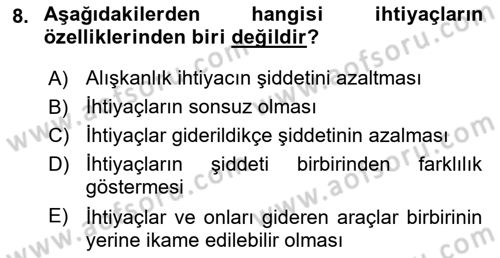 8. Aşağıdakilerden hangisi ihtiyaçların özelliklerinden biri değildir?

A) Alışkanlık ihtiyacın şiddetini azaltması
B) İhtiyaçların sonsuz olması
C) İhtiyaçlar giderildikçe şiddetinin azalması
D) İhtiyaçların şiddeti birbirinden farklılık göstermesi
E) İhtiyaçlar ve onları gideren araçlar birbirinin yerine ikame edilebilir olması

www.aofsoru.com